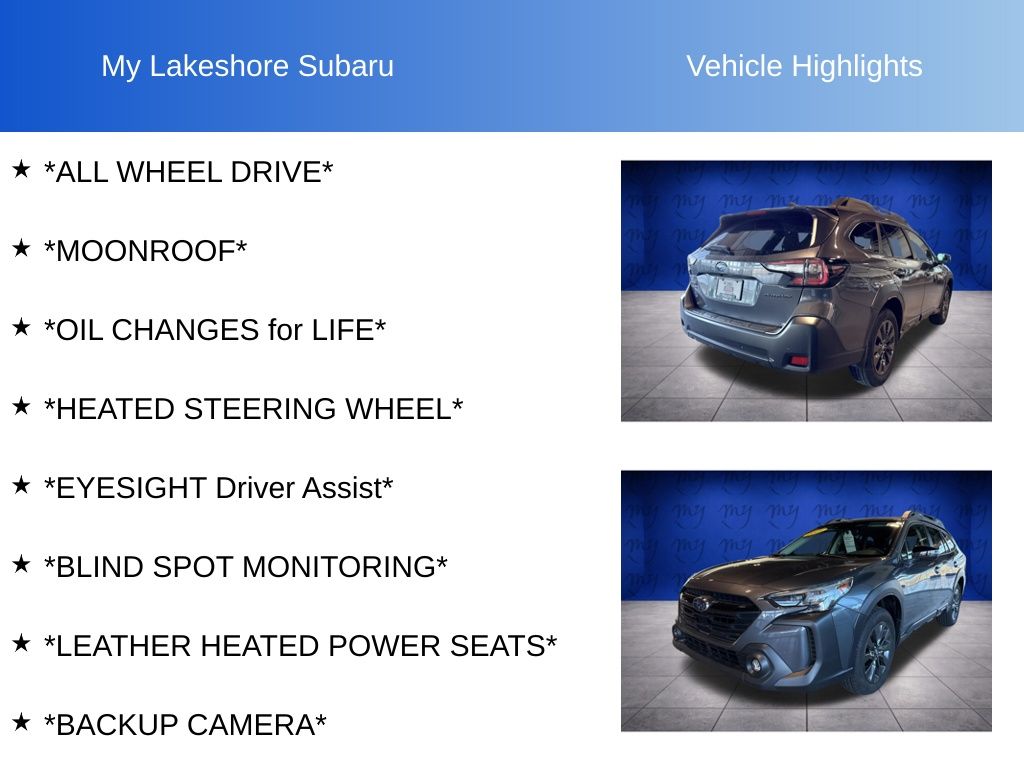 My Lakeshore Subaru

Vehicle Highlights

★ *ALL WHEEL DRIVE*

★ *MOONROOF*

★ *OIL CHANGES for LIFE*

★ *HEATED STEERING WHEEL*

★ *EYESIGHT Driver Assist*

★ *BLIND SPOT MONITORING*

★ *LEATHER HEATED POWER SEATS*

★ *BACKUP CAMERA*